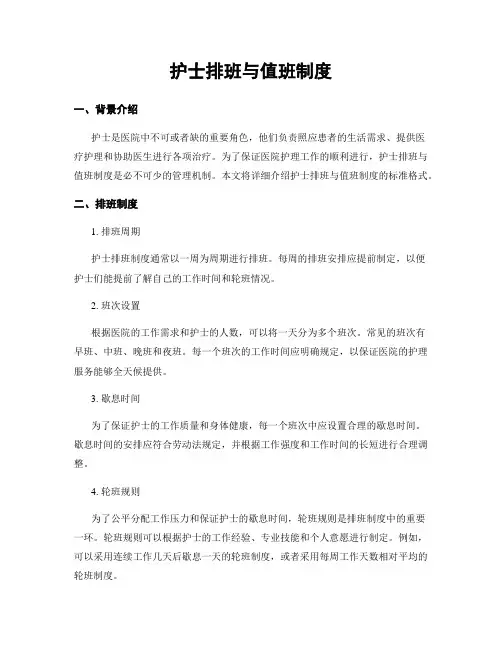 护士排班与值班制度

一、背景介绍

护士是医院中不可或者缺的重要角色，他们负责照应患者的生活需求、提供医疗护理和协助医生进行各项治疗。为了保证医院护理工作的顺利进行，护士排班与值班制度是必不可少的管理机制。本文将详细介绍护士排班与值班制度的标准格式。

二、排班制度

1. 排班周期

护士排班制度通常以一周为周期进行排班。每周的排班安排应提前制定，以便护士们能提前了解自己的工作时间和轮班情况。

2. 班次设置

根据医院的工作需求和护士的人数，可以将一天分为多个班次。常见的班次有早班、中班、晚班和夜班。每一个班次的工作时间应明确规定，以保证医院的护理服务能够全天候提供。

3. 歇息时间

为了保证护士的工作质量和身体健康，每一个班次中应设置合理的歇息时间。歇息时间的安排应符合劳动法规定，并根据工作强度和工作时间的长短进行合理调整。

4. 轮班规则

为了公平分配工作压力和保证护士的歇息时间，轮班规则是排班制度中的重要一环。轮班规则可以根据护士的工作经验、专业技能和个人意愿进行制定。例如，可以采用连续工作几天后歇息一天的轮班制度，或者采用每周工作天数相对平均的轮班制度。